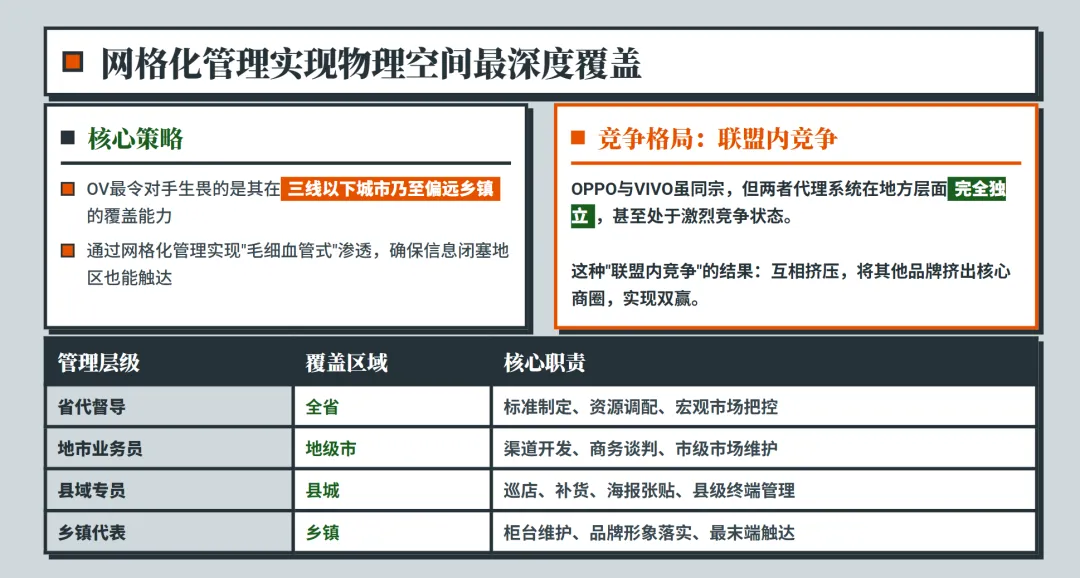 网格化管理实现物理空间最深度覆盖

核心策略

OV最令对手生畏的是其在三线以下城市乃至偏远乡镇的覆盖能力

通过网格化管理实现"毛细血管式"渗透，确保信息闭塞地区也能触达

竞争格局：联盟内竞争

OPPO与VIVO虽同宗，但两者代理系统在地方层面完全独立，甚至处于激烈竞争状态。

这种"联盟内竞争"的结果：互相挤压，将其他品牌挤出核心商圈，实现双赢。

| 管理层级 | 覆盖区域 | 核心职责 |
|---|---|---|
| 省代督导 | 全省 | 标准制定、资源调配、宏观市场把控 |
| 地市业务员 | 地级市 | 渠道开发、商务谈判、市级市场维护 |
| 县域专员 | 县城 | 巡店、补货、海报张贴、县级终端管理 |
| 乡镇代表 | 乡镇 | 柜台维护、品牌形象落实、最末端触达 |